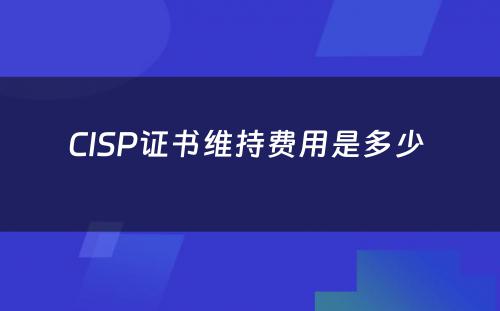 CISP证书维持费用是多少